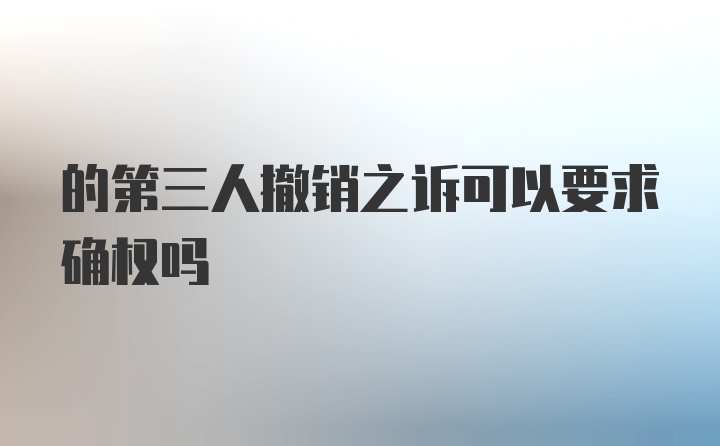 的第三人撤销之诉可以要求确权吗